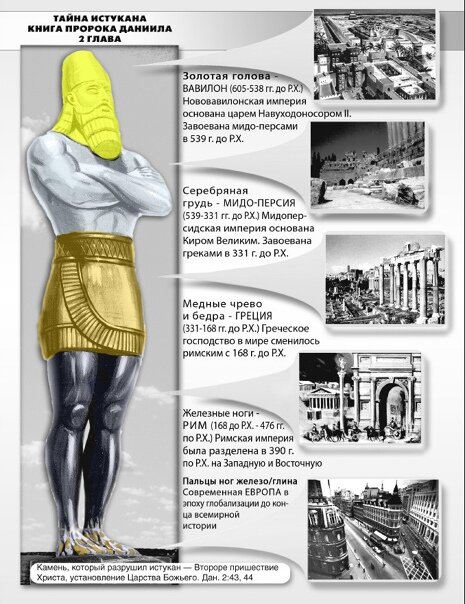 ТАЙНА ИСТУКАНА
КНИГА ПРОРОКА ДАНИИЛА
2 ГЛАВА

Золотая голова - ВАВИЛОН (605-538 гг. до Р.Х.) Нововавилонская империя основана царем Навуходоносором II. Завоевана мидо-персами в 539 г. до Р.Х.

Серебряная грудь - МИДО-ПЕРСИЯ (539-331 гг. до Р.Х.) Мидоперсидская империя основана Киром Великим. Завоевана греками в 331 г. до Р.Х.

Медные чрево и бедра - ГРЕЦИЯ (331-168 гг. до Р.Х.) Греческое господство в мире сменилось римским с 168 г. до Р.Х.

Железные ноги - РИМ (168 до Р.Х. - 476 гг. по Р.Х.) Римская империя была разделена в 390 г. по Р.Х. на Западную и Восточную

Пальцы ног железо/глина
Современная ЕВРОПА в эпоху глобализации до конца всемирной истории

Камень, который разрушил истукан — Второре пришествие Христа, установление Царства Божьего. Дан. 2:43, 44